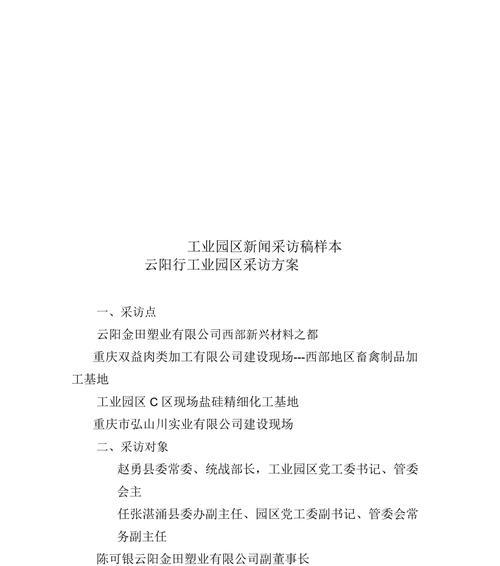 工业园区新闻采访稿样本

云阳行工业园区采访方案

一、采访点

云阳金田塑业有限公司西部新兴材料之都

重庆双益肉类加工有限公司建设现场---西部地区畜禽制品加工基地

工业园区 C 区现场盐硅精细化工基地

重庆市弘山川实业有限公司建设现场

二、采访对象

赵勇县委常委、统战部长，工业园区党工委书记、管委会主

任张湛涌县委办副主任、园区党工委副书记、管委会常务副主任

陈可银云阳金田塑业有限公司副董事长